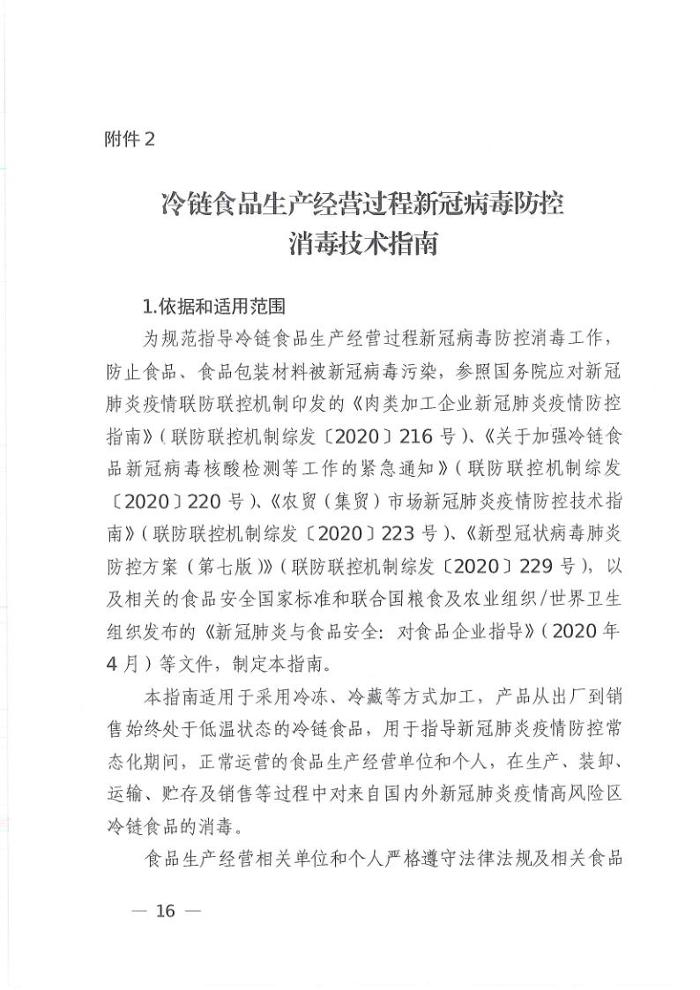 附件2

冷链食品生产经营过程新冠病毒防控
消毒技术指南

1.依据和适用范围

为规范指导冷链食品生产经营过程新冠病毒防控消毒工作，防止食品、食品包装材料被新冠病毒污染，参照国务院应对新冠肺炎疫情联防联控机制印发的《肉类加工企业新冠肺炎疫情防控指南》（联防联控机制综发〔2020〕216号）、《关于加强冷链食品新冠病毒核酸检测等工作的紧急通知》（联防联控机制综发〔2020〕220号）、《农贸（集贸）市场新冠肺炎疫情防控技术指南》（联防联控机制综发〔2020〕223号）、《新型冠状病毒肺炎防控方案（第七版）》（联防联控机制综发〔2020〕229号），以及相关的食品安全国家标准和联合国粮食及农业组织/世界卫生组织发布的《新冠肺炎与食品安全：对食品企业指导》（2020年4月）等文件，制定本指南。

本指南适用于采用冷冻、冷藏等方式加工，产品从出厂到销售始终处于低温状态的冷链食品，用于指导新冠肺炎疫情防控常态化期间，正常运营的食品生产经营单位和个人，在生产、装卸、运输、贮存及销售等过程中对来自国内外新冠肺炎疫情高风险区冷链食品的消毒。

食品生产经营相关单位和个人严格遵守法律法规及相关食品

— 16 —